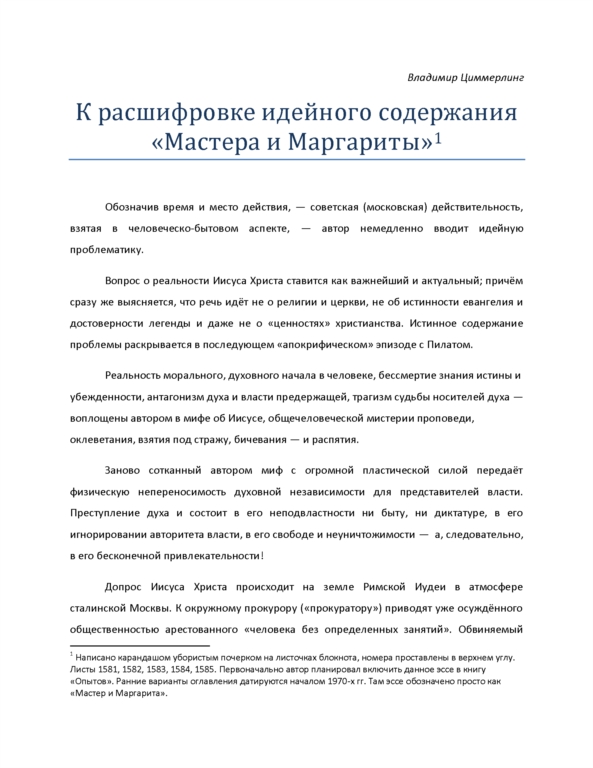 Владимир Циммерлинг

К расшифровке идейного содержания «Мастера и Маргариты»$^1$

Обозначив время и место действия, — советская (московская) действительность, взятая в человеческо-бытовом аспекте, — автор немедленно вводит идейную проблематику.

Вопрос о реальности Иисуса Христа ставится как важнейший и актуальный; причём сразу же выясняется, что речь идёт не о религии и церкви, не об истинности евангелия и достоверности легенды и даже не о «ценностях» христианства. Истинное содержание проблемы раскрывается в последующем «апокрифическом» эпизоде с Пилатом.

Реальность морального, духовного начала в человеке, бессмертие знания истины и убежденности, антагонизм духа и власти предержащей, трагизм судьбы носителей духа — воплощены автором в мифе об Иисусе, общечеловеческой мистерии проповеди, оклеветания, взятия под стражу, бичевания — и распятия.

Заново сотканный автором миф с огромной пластической силой передаёт физическую непереносимость духовной независимости для представителей власти. Преступление духа и состоит в его неподвластности ни быту, ни диктатуре, в его игнорировании авторитета власти, в его свободе и неуничтожимости — а, следовательно, в его бесконечной привлекательности!

Допрос Иисуса Христа происходит на земле Римской Иудеи в атмосфере сталинской Москвы. К окружному прокурору («прокуратору») приводят уже осуждённого общественностью арестованного «человека без определенных занятий». Обвиняемый

$^1$ Написано карандашом убористым почерком на листочках блокнота, номера проставлены в верхнем углу. Листы 1581, 1582, 1583, 1584, 1585. Первоначально автор планировал включить данное эссе в книгу «Опытов». Ранние варианты оглавления датируются началом 1970-х гг. Там эссе обозначено просто как «Мастер и Маргарита».